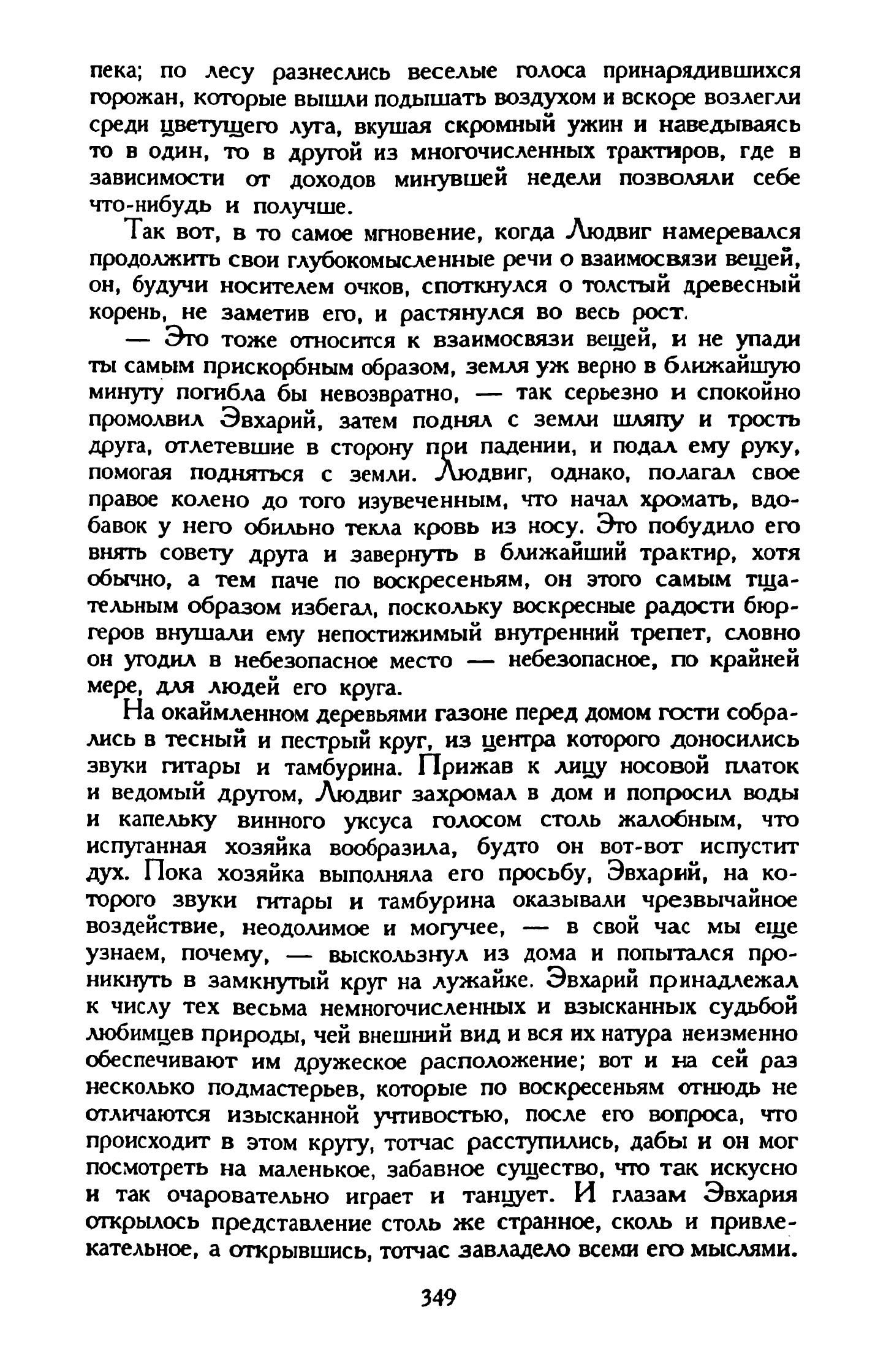 пека; по лесу разнеслись веселые голоса принарядившихся горожан, которые вышли подышать воздухом и вскоре возлегли среди цветущего луга, вкушая скромный ужин и наведываясь то в один, то в другой из многочисленных трактиров, где в зависимости от доходов минувшей недели позволяли себе что-нибудь и получше.

Так вот, в то самое мгновение, когда Людвиг намеревался продолжить свои глубокомысленные речи о взаимосвязи вещей, он, будучи носителем очков, споткнулся о толстый древесный корень, не заметив его, и растянулся во весь рост.

— Это тоже относится к взаимосвязи вещей, и не упади ты самым прискорбным образом, земля уж верно в ближайшую минуту погибла бы невозвратно, — так серьезно и спокойно промолвил Эвхарий, затем поднял с земли шляпу и трость друга, отлетевшие в сторону при падении, и подал ему руку, помогая подняться с земли. Людвиг, однако, полагал свое правое колено до того изувеченным, что начал хромать, вдобавок у него обильно текла кровь из носу. Это побудило его внять совету друга и завернуть в ближайший трактир, хотя обычно, а тем паче по воскресеньям, он этого самым тщательным образом избегал, поскольку воскресные радости бюргеров внушали ему непостижимый внутренний трепет, словно он угодил в небезопасное место — небезопасное, по крайней мере, для людей его круга.

На окаймленном деревьями газоне перед домом гости собрались в тесный и пестрый круг, из центра которого доносились звуки гитары и тамбурина. Прижав к лицу носовой платок и ведомый другом, Людвиг захромал в дом и попросил воды и капельку винного уксуса голосом столь жалобным, что испуганная хозяйка вообразила, будто он вот-вот испустит дух. Пока хозяйка выполняла его просьбу, Эвхарий, на которого звуки гитары и тамбурина оказывали чрезвычайное воздействие, неодолимое и могучее, — в свой час мы еще узнаем, почему, — выскользнул из дома и попытался проникнуть в замкнутый круг на лужайке. Эвхарий принадлежал к числу тех весьма немногочисленных и взысканных судьбой любимцев природы, чей внешний вид и вся их натура неизменно обеспечивают им дружеское расположение; вот и на сей раз несколько подмастерьев, которые по воскресеньям отнюдь не отличаются изысканной учтивостью, после его вопроса, что происходит в этом кругу, тотчас расступились, дабы и он мог посмотреть на маленькое, забавное существо, что так искусно и так очаровательно играет и танцует. И глазам Эвхария открылось представление столь же странное, сколь и привлекательное, а открывшись, тотчас завладело всеми его мыслями.

349